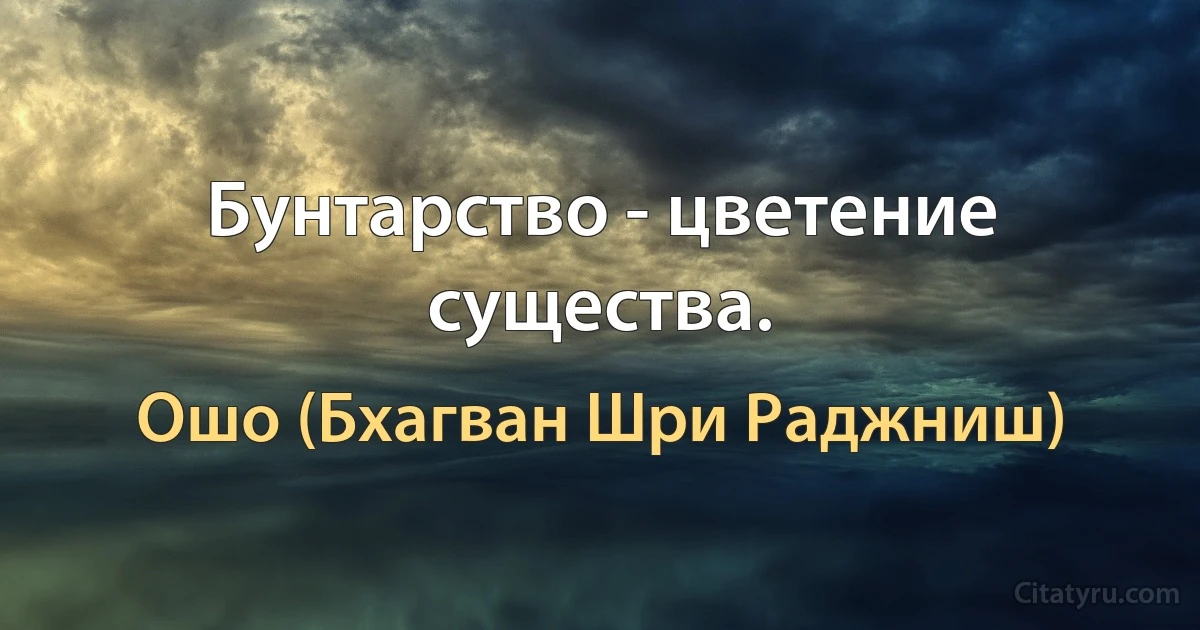 Бунтарство - цветение существа.

Ошо (Бхагван Шри Раджниш)

Citatyru.com